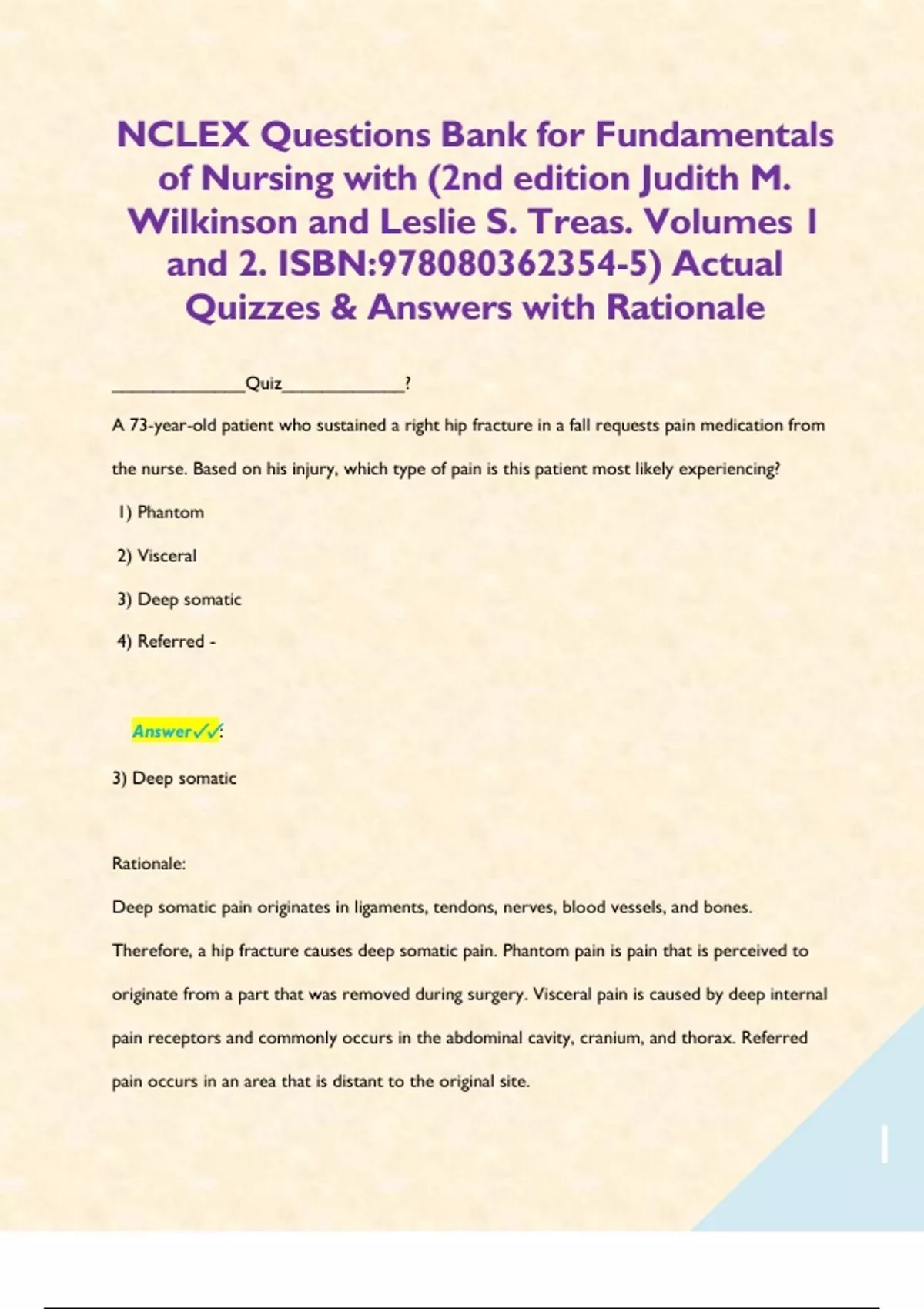 NCLEX Questions Bank for Fundamentals of Nursing with (2nd edition Judith M. Wilkinson and Leslie S. Treas. Volumes 1 and 2. ISBN:978080362354-5) Actual Quizzes & Answers with Rationale

_____________Quiz____________?

A 73-year-old patient who sustained a right hip fracture in a fall requests pain medication from the nurse. Based on his injury, which type of pain is this patient most likely experiencing?

1) Phantom

2) Visceral

3) Deep somatic

4) Referred -

Answer✓✓:

3) Deep somatic

Rationale:

Deep somatic pain originates in ligaments, tendons, nerves, blood vessels, and bones. Therefore, a hip fracture causes deep somatic pain. Phantom pain is pain that is perceived to originate from a part that was removed during surgery. Visceral pain is caused by deep internal pain receptors and commonly occurs in the abdominal cavity, cranium, and thorax. Referred pain occurs in an area that is distant to the original site.

1